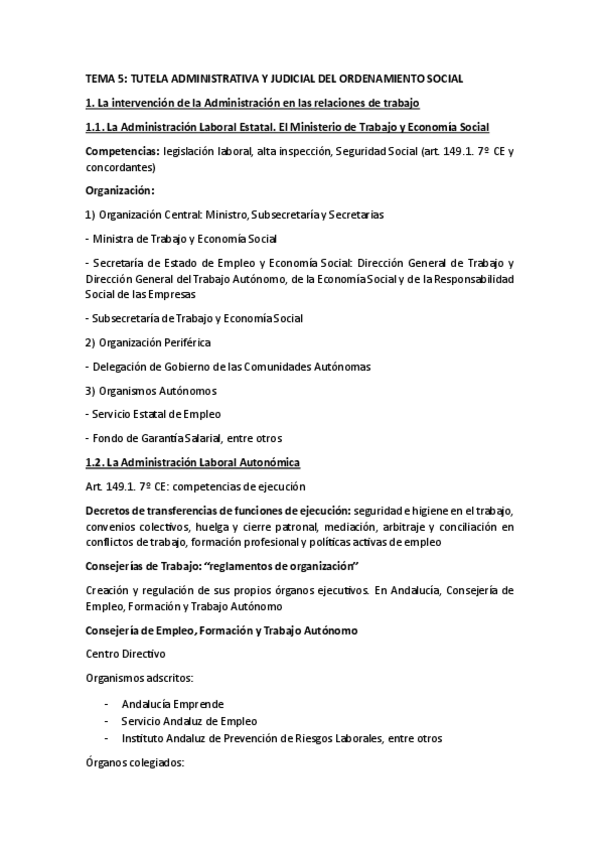 TEMA 5: TUTELA ADMINISTRATIVA Y JUDICIAL DEL ORDENAMIENTO SOCIAL

1. La intervención de la Administración en las relaciones de trabajo

1.1. La Administración Laboral Estatal. El Ministerio de Trabajo y Economía Social

Competencias: legislación laboral, alta inspección, Seguridad Social (art. 149.1. 7º CE y concordantes)

Organización:

1) Organización Central: Ministro, Subsecretaría y Secretarías

- Ministra de Trabajo y Economía Social

- Secretaría de Estado de Empleo y Economía Social: Dirección General de Trabajo y Dirección General del Trabajo Autónomo, de la Economía Social y de la Responsabilidad Social de las Empresas

- Subsecretaría de Trabajo y Economía Social

2) Organización Periférica

- Delegación de Gobierno de las Comunidades Autónomas

3) Organismos Autónomos

- Servicio Estatal de Empleo

- Fondo de Garantía Salarial, entre otros

1.2. La Administración Laboral Autonómica

Art. 149.1. 7º CE: competencias de ejecución

Decretos de transferencias de funciones de ejecución: seguridad e higiene en el trabajo, convenios colectivos, huelga y cierre patronal, mediación, arbitraje y conciliación en conflictos de trabajo, formación profesional y políticas activas de empleo

Consejerías de Trabajo: "reglamentos de organización"

Creación y regulación de sus propios órganos ejecutivos. En Andalucía, Consejería de Empleo, Formación y Trabajo Autónomo

Consejería de Empleo, Formación y Trabajo Autónomo

Centro Directivo

Organismos adscritos:

- Andalucía Emprende
- Servicio Andaluz de Empleo
- Instituto Andaluz de Prevención de Riesgos Laborales, entre otros

Órganos colegiados: